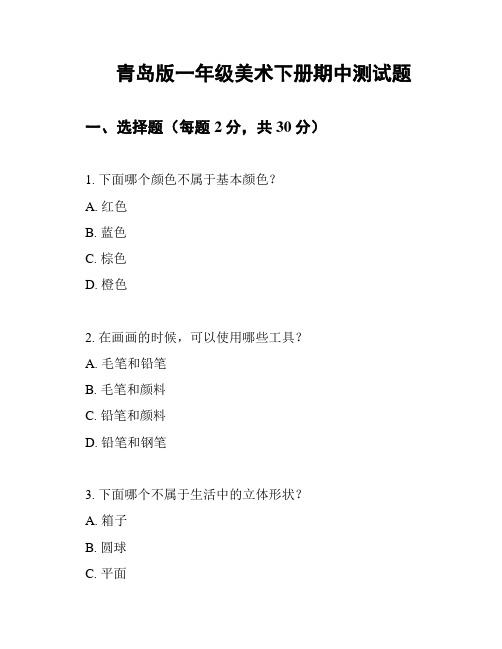 青岛版一年级美术下册期中测试题

一、选择题（每题 2 分，共 30 分）

1. 下面哪个颜色不属于基本颜色？

A. 红色

B. 蓝色

C. 棕色

D. 橙色

2. 在画画的时候，可以使用哪些工具？

A. 毛笔和铅笔

B. 毛笔和颜料

C. 铅笔和颜料

D. 铅笔和钢笔

3. 下面哪个不属于生活中的立体形状？

A. 箱子

B. 圆球

C. 平面